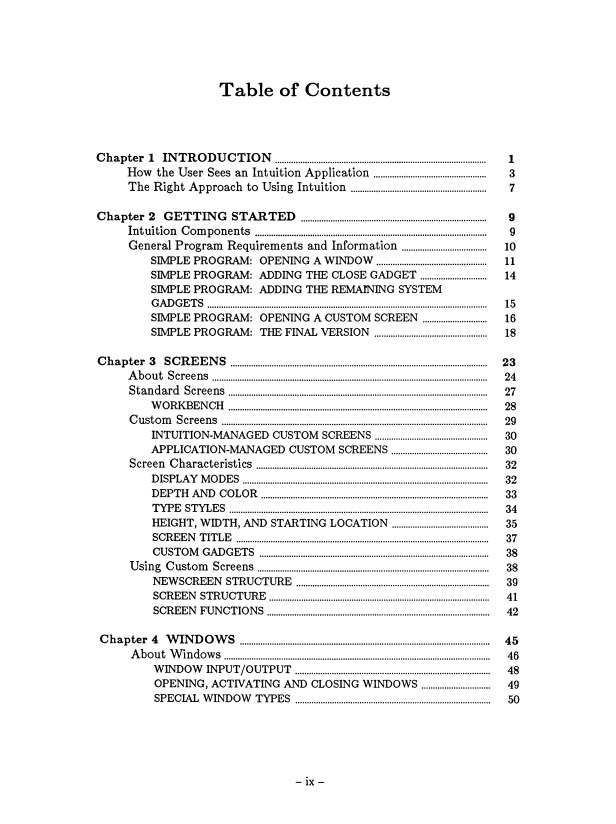 Table of Contents

Chapter 1 INTRODUCTION ........ 1
How the User Sees an Intuition Application ........ 3
The Right Approach to Using Intuition ........ 7

Chapter 2 GETTING STARTED ........ 9
Intuition Components ........ 9
General Program Requirements and Information ........ 10
SIMPLE PROGRAM: OPENING A WINDOW ........ 11
SIMPLE PROGRAM: ADDING THE CLOSE GADGET ........ 14
SIMPLE PROGRAM: ADDING THE REMAINING SYSTEM GADGETS ........ 15
SIMPLE PROGRAM: OPENING A CUSTOM SCREEN ........ 16
SIMPLE PROGRAM: THE FINAL VERSION ........ 18

Chapter 3 SCREENS ........ 23
About Screens ........ 24
Standard Screens ........ 27
WORKBENCH ........ 28
Custom Screens ........ 29
INTUITION-MANAGED CUSTOM SCREENS ........ 30
APPLICATION-MANAGED CUSTOM SCREENS ........ 30
Screen Characteristics ........ 32
DISPLAY MODES ........ 32
DEPTH AND COLOR ........ 33
TYPE STYLES ........ 34
HEIGHT, WIDTH, AND STARTING LOCATION ........ 35
SCREEN TITLE ........ 37
CUSTOM GADGETS ........ 38
Using Custom Screens ........ 38
NEWSCREEN STRUCTURE ........ 39
SCREEN STRUCTURE ........ 41
SCREEN FUNCTIONS ........ 42

Chapter 4 WINDOWS ........ 45
About Windows ........ 46
WINDOW INPUT/OUTPUT ........ 48
OPENING, ACTIVATING AND CLOSING WINDOWS ........ 49
SPECIAL WINDOW TYPES ........ 50

– ix –